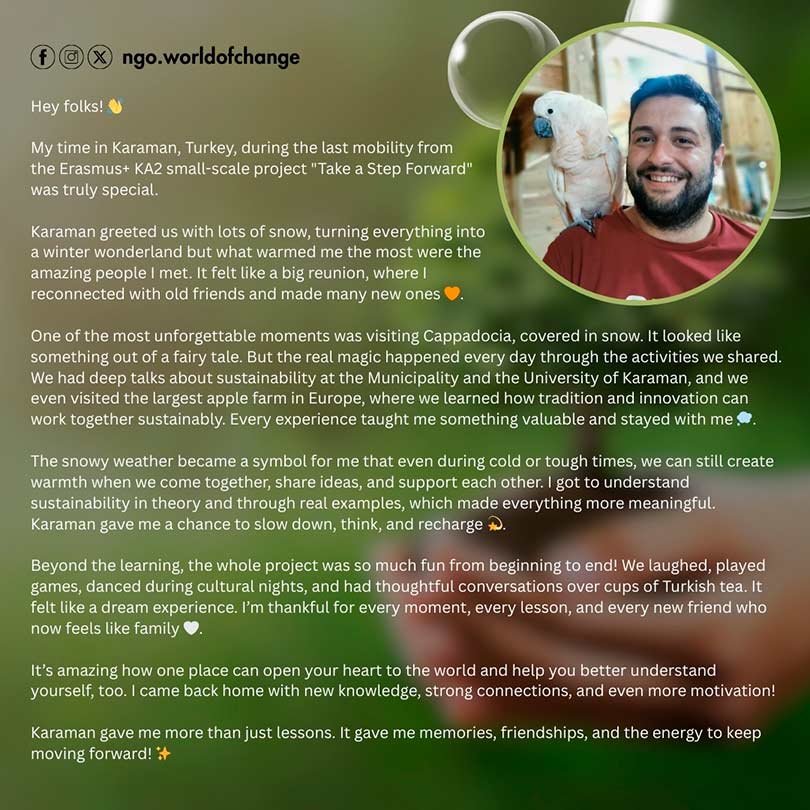 ngo.worldofchange

Hey folks! 👋

My time in Karaman, Turkey, during the last mobility from the Erasmus+ KA2 small-scale project "Take a Step Forward" was truly special.

Karaman greeted us with lots of snow, turning everything into a winter wonderland but what warmed me the most were the amazing people I met. It felt like a big reunion, where I reconnected with old friends and made many new ones 🧡.

One of the most unforgettable moments was visiting Cappadocia, covered in snow. It looked like something out of a fairy tale. But the real magic happened every day through the activities we shared. We had deep talks about sustainability at the Municipality and the University of Karaman, and we even visited the largest apple farm in Europe, where we learned how tradition and innovation can work together sustainably. Every experience taught me something valuable and stayed with me 💭.

The snowy weather became a symbol for me that even during cold or tough times, we can still create warmth when we come together, share ideas, and support each other. I got to understand sustainability in theory and through real examples, which made everything more meaningful. Karaman gave me a chance to slow down, think, and recharge 💫.

Beyond the learning, the whole project was so much fun from beginning to end! We laughed, played games, danced during cultural nights, and had thoughtful conversations over cups of Turkish tea. It felt like a dream experience. I'm thankful for every moment, every lesson, and every new friend who now feels like family 🤍.

It's amazing how one place can open your heart to the world and help you better understand yourself, too. I came back home with new knowledge, strong connections, and even more motivation!

Karaman gave me more than just lessons. It gave me memories, friendships, and the energy to keep moving forward! ✨